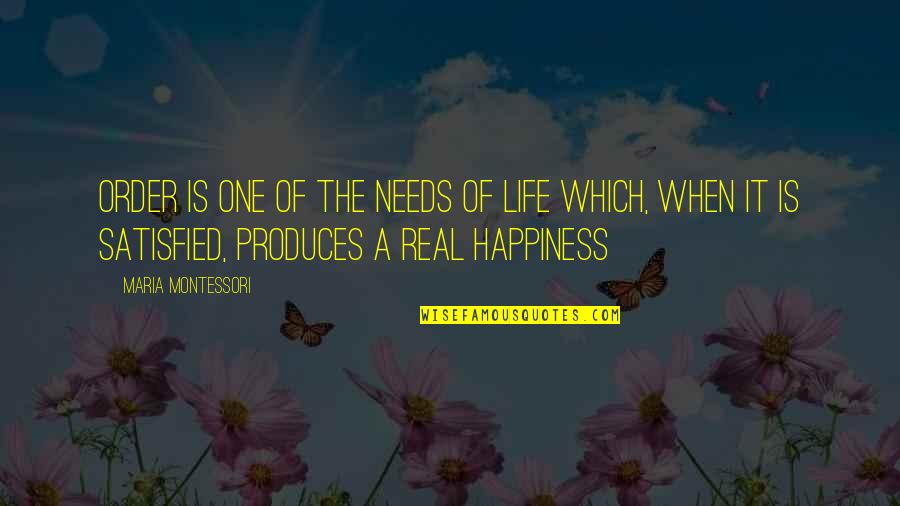 ORDER IS ONE OF THE NEEDS OF LIFE WHICH, WHEN IT IS SATISFIED, PRODUCES A REAL HAPPINESS

MARIA MONTESSORI

WISEFAMOUSQUOTES.COM